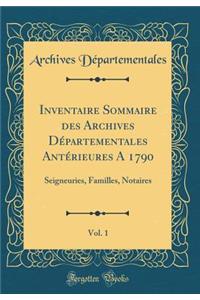 Archives Départementales

Inventaire Sommaire des Archives Départementales Antérieures A 1790

Seigneuries, Familles, Notaires

Vol. 1

Forgotten Books